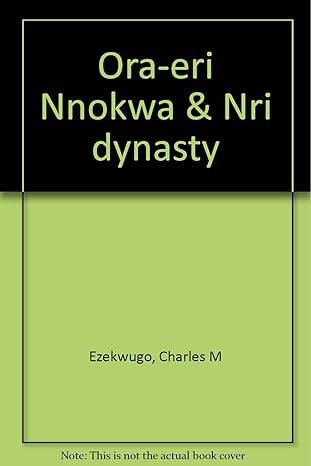 Ora-eri Nnokwa & Nri dynasty

Ezekwugo, Charles M

Note: This is not the actual book cover